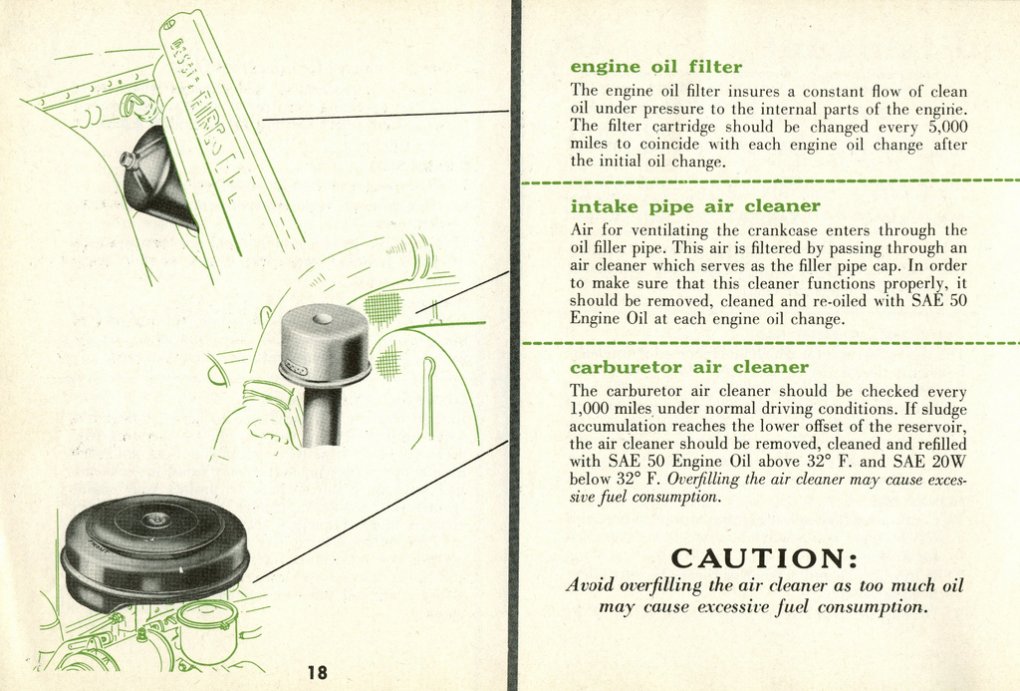 18

engine oil filter

The engine oil filter insures a constant flow of clean oil under pressure to the internal parts of the engine. The filter cartridge should be changed every 5,000 miles to coincide with each engine oil change after the initial oil change.

intake pipe air cleaner

Air for ventilating the crankcase enters through the oil filler pipe. This air is filtered by passing through an air cleaner which serves as the filler pipe cap. In order to make sure that this cleaner functions properly, it should be removed, cleaned and re-oiled with SAE 50 Engine Oil at each engine oil change.

carburetor air cleaner

The carburetor air cleaner should be checked every 1,000 miles under normal driving conditions. If sludge accumulation reaches the lower offset of the reservoir, the air cleaner should be removed, cleaned and refilled with SAE 50 Engine Oil above 32° F. and SAE 20W below 32° F. Overfilling the air cleaner may cause excessive fuel consumption.

CAUTION:

Avoid overfilling the air cleaner as too much oil may cause excessive fuel consumption.